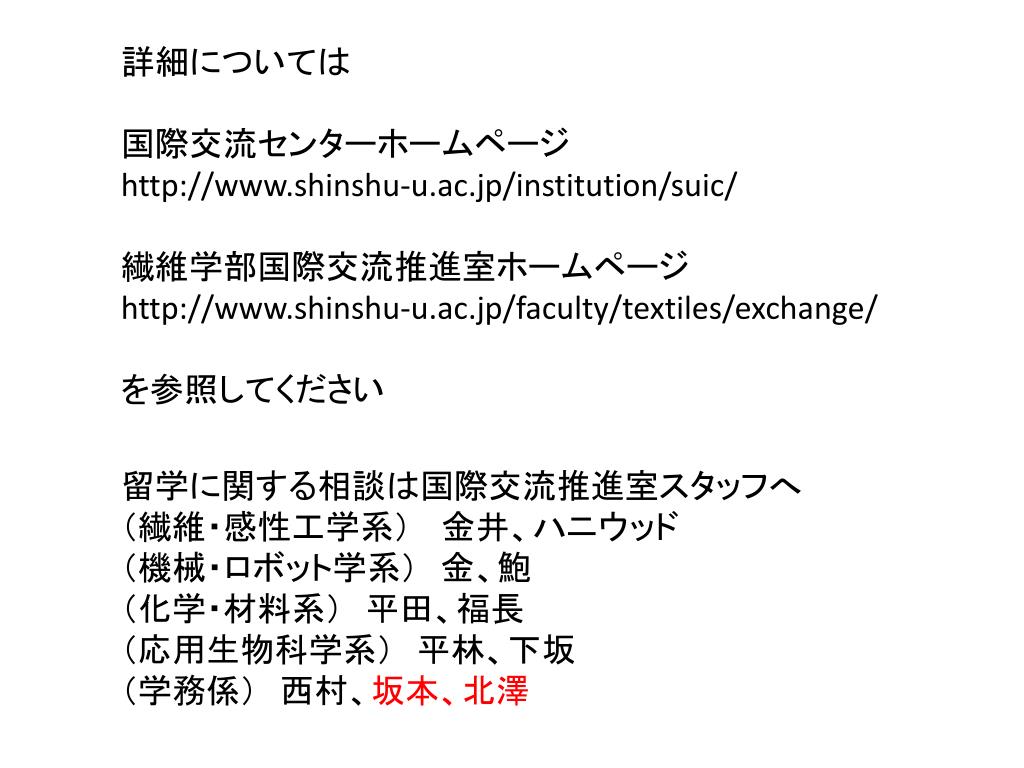 詳細については

国際交流センターホームページ
http://www.shinshu-u.ac.jp/institution/suic/

繊維学部国際交流推進室ホームページ
http://www.shinshu-u.ac.jp/faculty/textiles/exchange/

を参照してください

留学に関する相談は国際交流推進室スタッフへ
（繊維・感性工学系）　金井、ハニウッド
（機械・ロボット学系） 金、鮑
（化学・材料系） 平田、福長
（応用生物科学系） 平林、下坂
（学務係） 西村、坂本、北澤